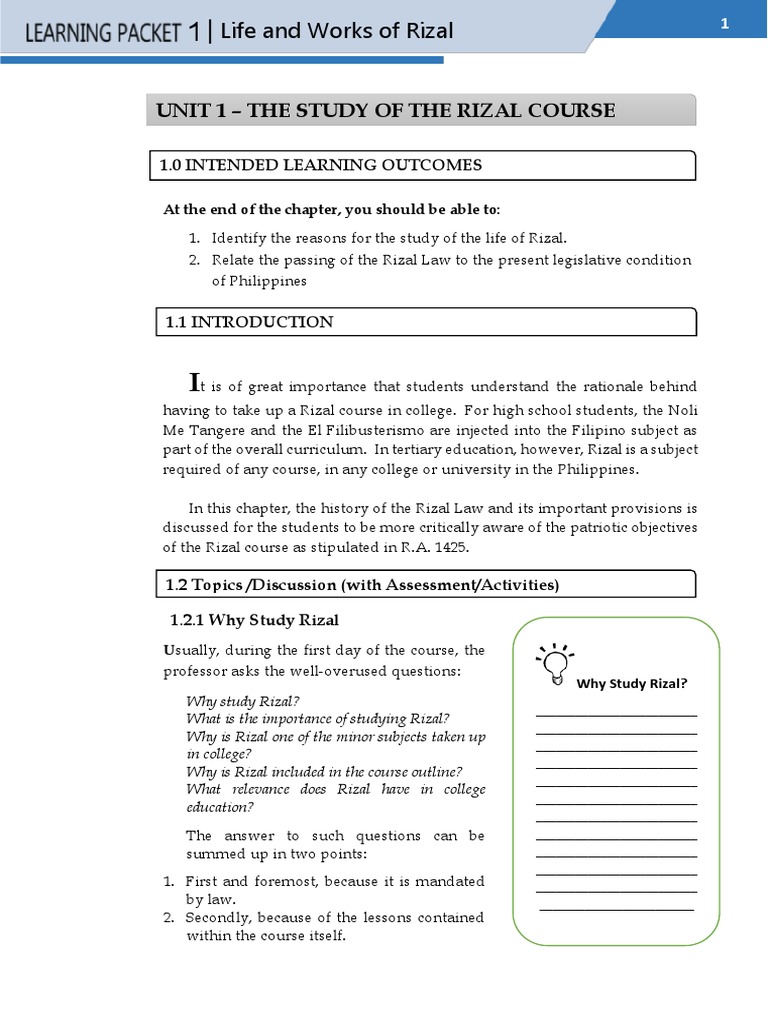 LEARNING PACKET 1 | Life and Works of Rizal

1

UNIT 1 – THE STUDY OF THE RIZAL COURSE

1.0 INTENDED LEARNING OUTCOMES

At the end of the chapter, you should be able to:

1. Identify the reasons for the study of the life of Rizal.
2. Relate the passing of the Rizal Law to the present legislative condition of Philippines

1.1 INTRODUCTION

It is of great importance that students understand the rationale behind having to take up a Rizal course in college. For high school students, the Noli Me Tangere and the El Filibusterismo are injected into the Filipino subject as part of the overall curriculum. In tertiary education, however, Rizal is a subject required of any course, in any college or university in the Philippines.

In this chapter, the history of the Rizal Law and its important provisions is discussed for the students to be more critically aware of the patriotic objectives of the Rizal course as stipulated in R.A. 1425.

1.2 Topics /Discussion (with Assessment/Activities)

1.2.1 Why Study Rizal

Usually, during the first day of the course, the professor asks the well-overused questions:

Why study Rizal?
What is the importance of studying Rizal?
Why is Rizal one of the minor subjects taken up in college?
Why is Rizal included in the course outline?
What relevance does Rizal have in college education?

The answer to such questions can be summed up in two points:

1. First and foremost, because it is mandated by law.
2. Secondly, because of the lessons contained within the course itself.

Why Study Rizal?